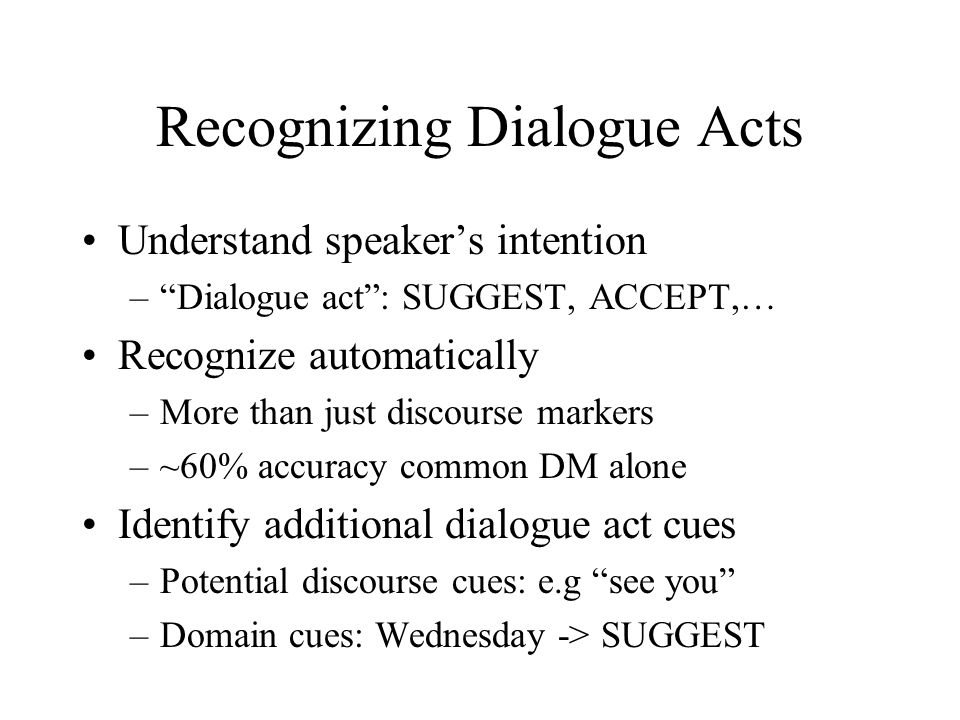 Recognizing Dialogue Acts

• Understand speaker's intention
– "Dialogue act": SUGGEST, ACCEPT,…
• Recognize automatically
– More than just discourse markers
– ~60% accuracy common DM alone
• Identify additional dialogue act cues
– Potential discourse cues: e.g "see you"
– Domain cues: Wednesday -> SUGGEST